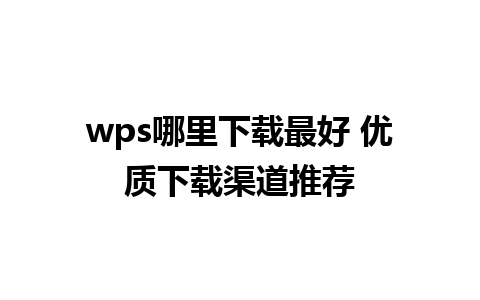 wps哪里下载最好 优质下载渠道推荐